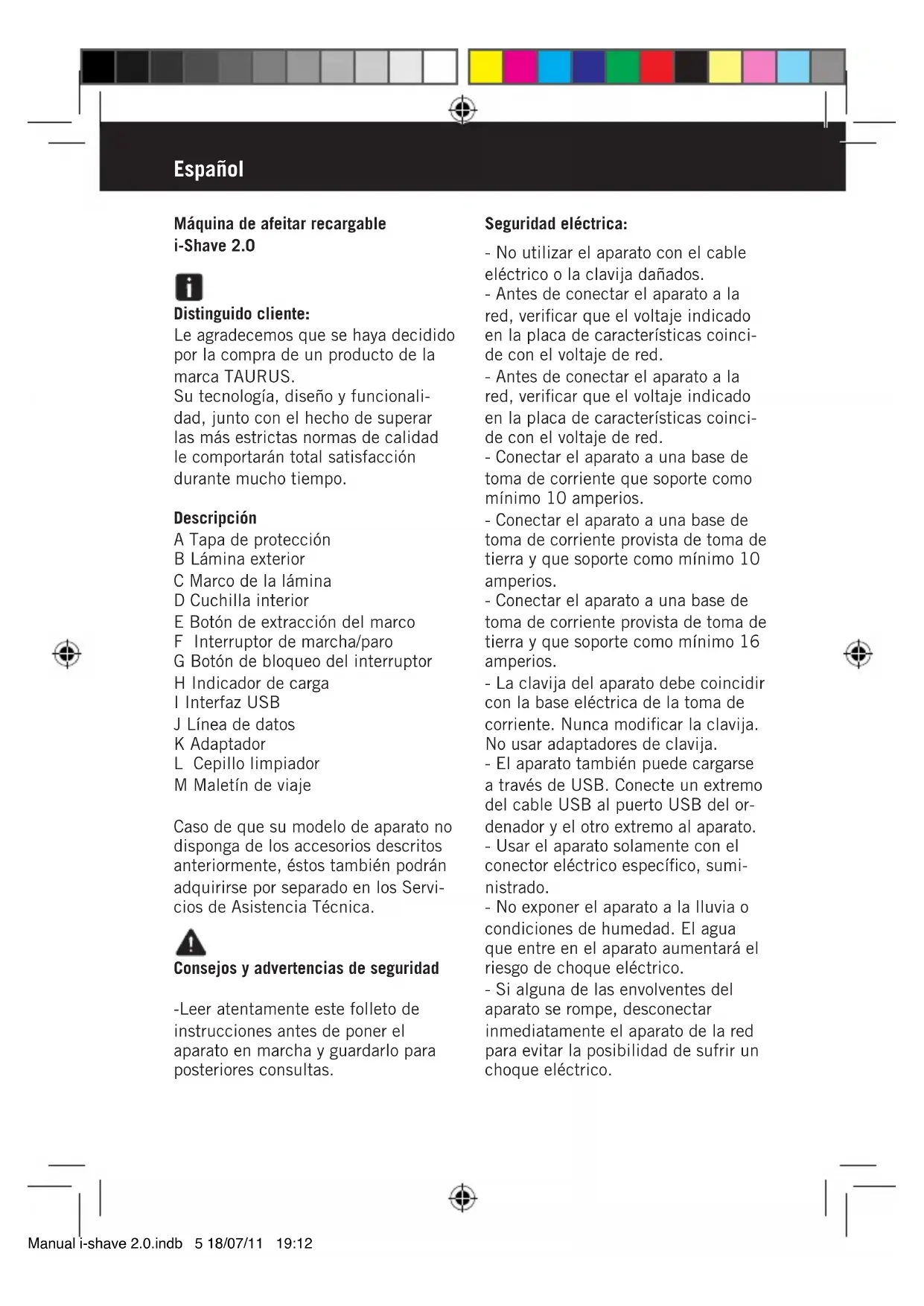 Español

Máquina de afeitar recargable i-Shave 2.0

Distinguido cliente:
Le agradecemos que se haya decidido por la compra de un producto de la marca TAURUS.
Su tecnología, diseño y funcionalidad, junto con el hecho de superar las más estrictas normas de calidad le comportarán total satisfacción durante mucho tiempo.

Descripción
A Tapa de protección
B Lámina exterior
C Marco de la lámina
D Cuchilla interior
E Botón de extracción del marco
F Interruptor de marcha/paro
G Botón de bloqueo del interruptor
H Indicador de carga
I Interfaz USB
J Línea de datos
K Adaptador
L Cepillo limpiador
M Maletín de viaje

Caso de que su modelo de aparato no disponga de los accesorios descritos anteriormente, éstos también podrán adquirirse por separado en los Servicios de Asistencia Técnica.

Consejos y advertencias de seguridad

-Leer atentamente este folleto de instrucciones antes de poner el aparato en marcha y guardarlo para posteriores consultas.

Seguridad eléctrica:

- No utilizar el aparato con el cable eléctrico o la clavija dañados.
- Antes de conectar el aparato a la red, verificar que el voltaje indicado en la placa de características coincide con el voltaje de red.
- Antes de conectar el aparato a la red, verificar que el voltaje indicado en la placa de características coincide con el voltaje de red.
- Conectar el aparato a una base de toma de corriente que soporte como mínimo 10 amperios.
- Conectar el aparato a una base de toma de corriente provista de toma de tierra y que soporte como mínimo 10 amperios.
- Conectar el aparato a una base de toma de corriente provista de toma de tierra y que soporte como mínimo 16 amperios.
- La clavija del aparato debe coincidir con la base eléctrica de la toma de corriente. Nunca modificar la clavija. No usar adaptadores de clavija.
- El aparato también puede cargarse a través de USB. Conecte un extremo del cable USB al puerto USB del ordenador y el otro extremo al aparato.
- Usar el aparato solamente con el conector eléctrico específico, suministrado.
- No exponer el aparato a la lluvia o condiciones de humedad. El agua que entre en el aparato aumentará el riesgo de choque eléctrico.
- Si alguna de las envolventes del aparato se rompe, desconectar inmediatamente el aparato de la red para evitar la posibilidad de sufrir un choque eléctrico.

Manual i-shave 2.0.indb 5 18/07/11 19:12